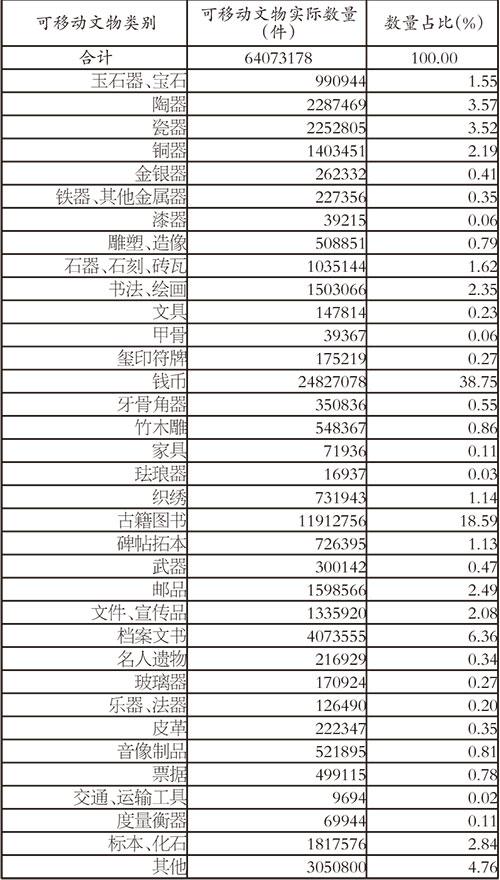 | 可移动文物类别 | 可移动文物实际数量（件） | 数量占比(%) |
|---|---|---|
| 合计 | 64073178 | 100.00 |
| 玉石器、宝石 | 990944 | 1.55 |
| 陶器 | 2287469 | 3.57 |
| 瓷器 | 2252805 | 3.52 |
| 铜器 | 1403451 | 2.19 |
| 金银器 | 262332 | 0.41 |
| 铁器、其他金属器 | 227356 | 0.35 |
| 漆器 | 39215 | 0.06 |
| 雕塑、造像 | 508851 | 0.79 |
| 石器、石刻、砖瓦 | 1035144 | 1.62 |
| 书法、绘画 | 1503066 | 2.35 |
| 文具 | 147814 | 0.23 |
| 甲骨 | 39367 | 0.06 |
| 玺印符牌 | 175219 | 0.27 |
| 钱币 | 24827078 | 38.75 |
| 牙骨角器 | 350836 | 0.55 |
| 竹木雕 | 548367 | 0.86 |
| 家具 | 71936 | 0.11 |
| 珐琅器 | 16937 | 0.03 |
| 织绣 | 731943 | 1.14 |
| 古籍图书 | 11912756 | 18.59 |
| 碑帖拓本 | 726395 | 1.13 |
| 武器 | 300142 | 0.47 |
| 邮品 | 1598566 | 2.49 |
| 文件、宣传品 | 1335920 | 2.08 |
| 档案文书 | 4073555 | 6.36 |
| 名人遗物 | 216929 | 0.34 |
| 玻璃器 | 170924 | 0.27 |
| 乐器、法器 | 126490 | 0.20 |
| 皮革 | 222347 | 0.35 |
| 音像制品 | 521895 | 0.81 |
| 票据 | 499115 | 0.78 |
| 交通、运输工具 | 9694 | 0.02 |
| 度量衡器 | 69944 | 0.11 |
| 标本、化石 | 1817576 | 2.84 |
| 其他 | 3050800 | 4.76 |